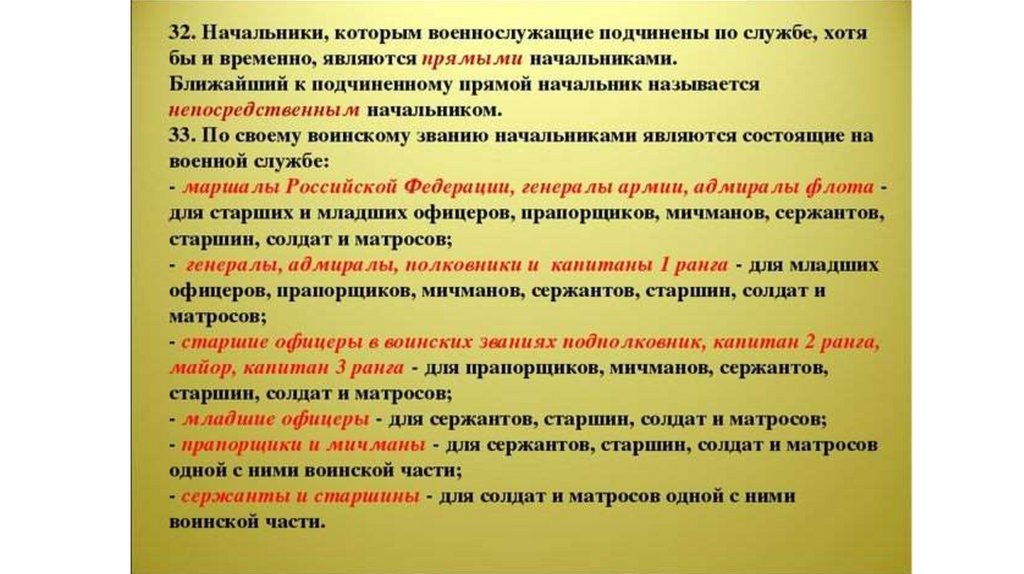 32. Начальники, которым военнослужащие подчинены по службе, хотя бы и временно, являются прямыми начальниками.
Ближайший к подчиненному прямой начальник называется непосредственным начальником.
33. По своему воинскому званию начальниками являются состоящие на военной службе:

- маршалы Российской Федерации, генералы армии, адмиралы флота - для старших и младших офицеров, прапорщиков, мичманов, сержантов, старшин, солдат и матросов;
- генералы, адмиралы, полковники и капитаны 1 ранга - для младших офицеров, прапорщиков, мичманов, сержантов, старшин, солдат и матросов;
- старшие офицеры в воинских званиях подполковник, капитан 2 ранга, майор, капитан 3 ранга - для прапорщиков, мичманов, сержантов, старшин, солдат и матросов;
- младшие офицеры - для сержантов, старшин, солдат и матросов;
- прапорщики и мичманы - для сержантов, старшин, солдат и матросов одной с ними воинской части;
- сержанты и старшины - для солдат и матросов одной с ними воинской части.